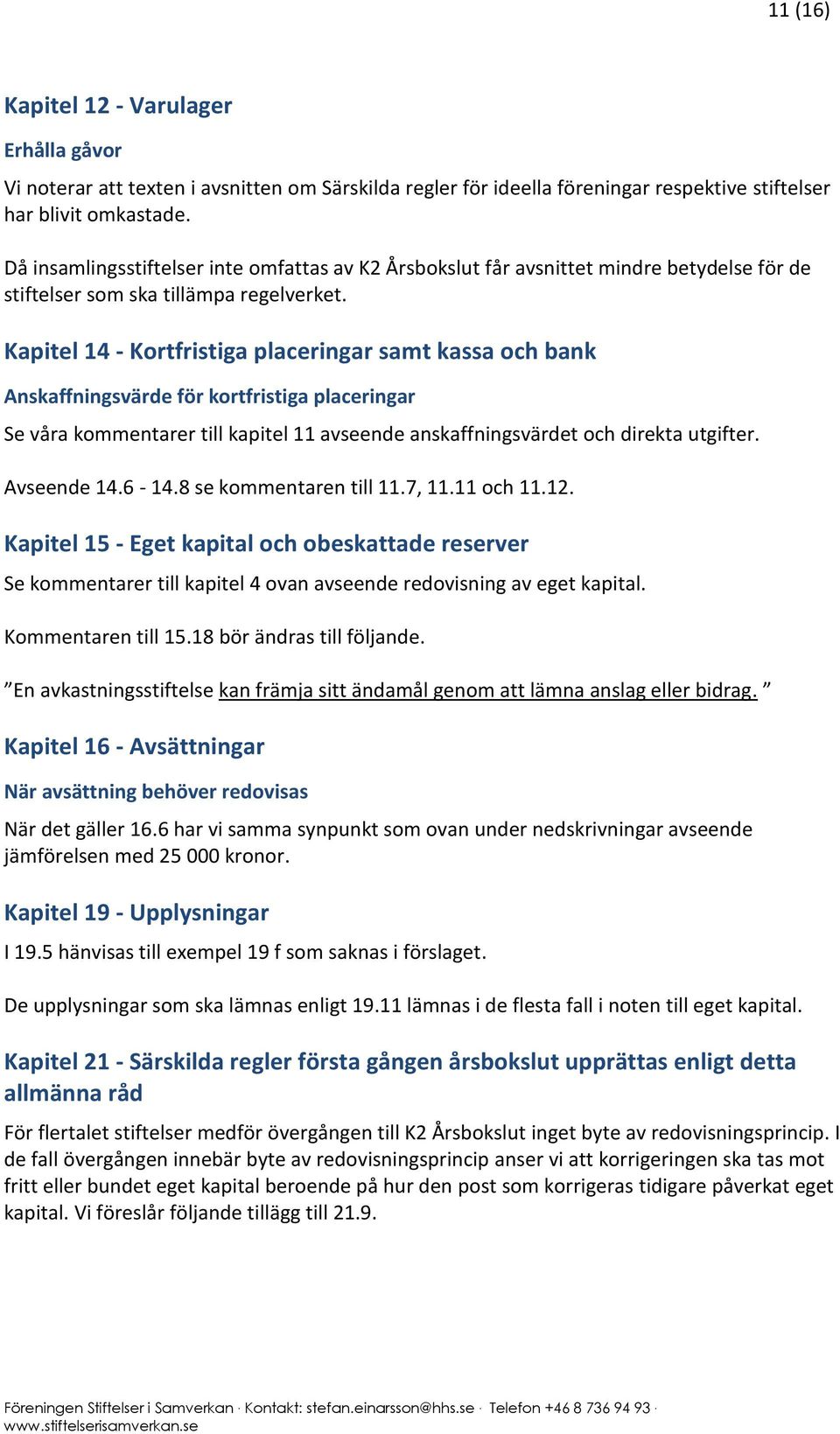 11 (16)

Kapitel 12 - Varulager

Erhålla gåvor

Vi noterar att texten i avsnitten om Särskilda regler för ideella föreningar respektive stiftelser har blivit omkastade.

Då insamlingsstiftelser inte omfattas av K2 Årsbokslut får avsnittet mindre betydelse för de stiftelser som ska tillämpa regelverket.

Kapitel 14 - Kortfristiga placeringar samt kassa och bank

Anskaffningsvärde för kortfristiga placeringar

Se våra kommentarer till kapitel 11 avseende anskaffningsvärdet och direkta utgifter.

Avseende 14.6 - 14.8 se kommentaren till 11.7, 11.11 och 11.12.

Kapitel 15 - Eget kapital och obeskattade reserver

Se kommentarer till kapitel 4 ovan avseende redovisning av eget kapital.

Kommentaren till 15.18 bör ändras till följande.

”En avkastningsstiftelse kan främja sitt ändamål genom att lämna anslag eller bidrag. ”

Kapitel 16 - Avsättningar

När avsättning behöver redovisas

När det gäller 16.6 har vi samma synpunkt som ovan under nedskrivningar avseende jämförelsen med 25 000 kronor.

Kapitel 19 - Upplysningar

I 19.5 hänvisas till exempel 19 f som saknas i förslaget.

De upplysningar som ska lämnas enligt 19.11 lämnas i de flesta fall i noten till eget kapital.

Kapitel 21 - Särskilda regler första gången årsbokslut upprättas enligt detta allmänna råd

För flertalet stiftelser medför övergången till K2 Årsbokslut inget byte av redovisningsprincip. I de fall övergången innebär byte av redovisningsprincip anser vi att korrigeringen ska tas mot fritt eller bundet eget kapital beroende på hur den post som korrigeras tidigare påverkat eget kapital. Vi föreslår följande tillägg till 21.9.

Föreningen Stiftelser i Samverkan · Kontakt: stefan.einarsson@hhs.se · Telefon +46 8 736 94 93 · www.stiftelserisamverkan.se